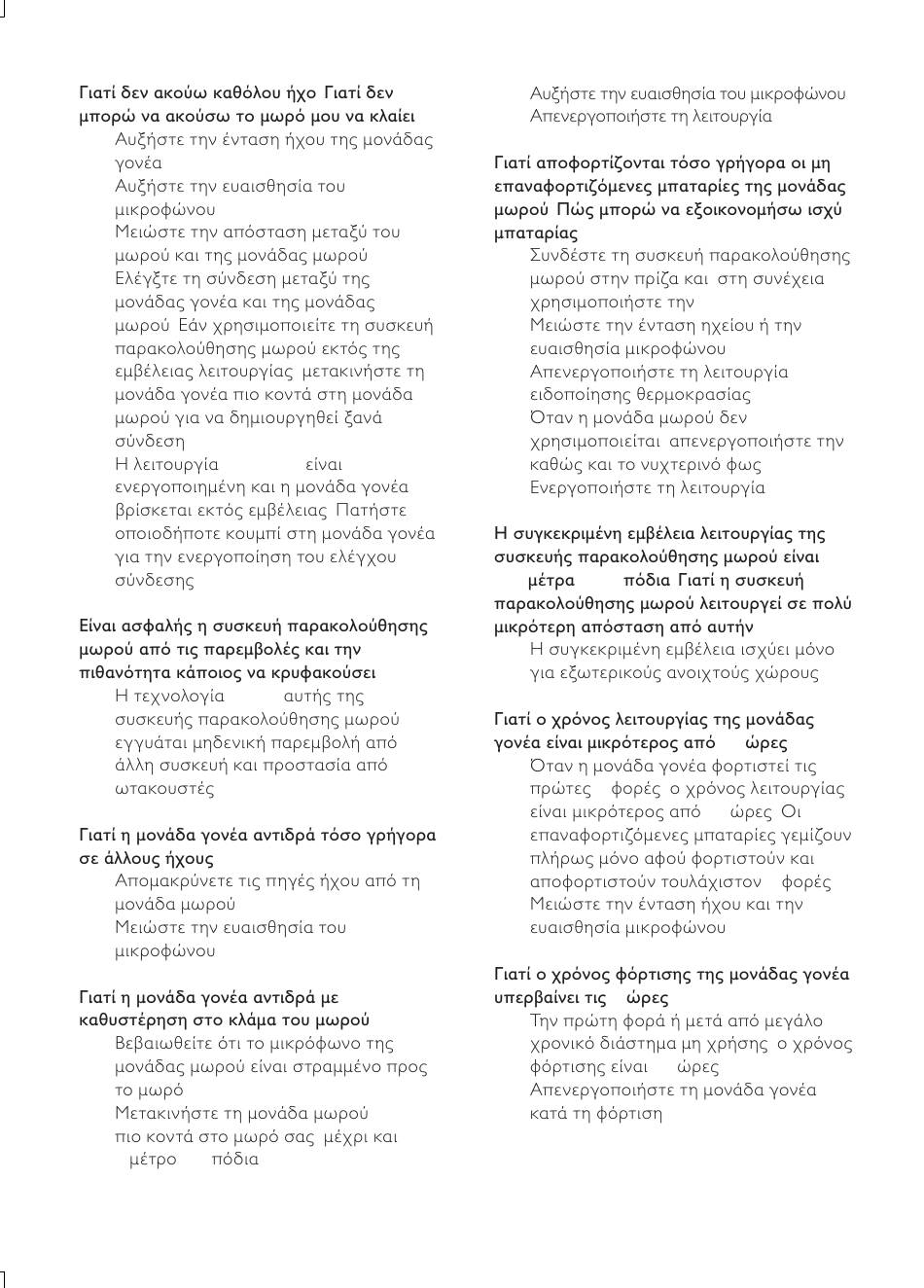 Γιατί δεν ακούω καθόλου ήχο Γιατί δεν μπορώ να ακούσω το μωρό μου να κλαίει

Αυξήστε την ένταση ήχου της μονάδας γονέα

Αυξήστε την ευαισθησία του μικροφώνου

Μειώστε την απόσταση μεταξύ του μωρού και της μονάδας μωρού

Ελέγξτε τη σύνδεση μεταξύ της μονάδας γονέα και της μονάδας μωρού Εάν χρησιμοποιείτε τη συσκευή παρακολούθησης μωρού εκτός της εμβέλειας λειτουργίας μετακινήστε τη μονάδα γονέα πιο κοντά στη μονάδα μωρού για να δημιουργηθεί ξανά σύνδεση

Η λειτουργία είναι ενεργοποιημένη και η μονάδα γονέα βρίσκεται εκτός εμβέλειας Πατήστε οποιοδήποτε κουμπί στη μονάδα γονέα για την ενεργοποίηση του ελέγχου σύνδεσης

Είναι ασφαλής η συσκευή παρακολούθησης μωρού από τις παρεμβολές και την πιθανότητα κάποιος να κρυφακούσει

Η τεχνολογία αυτής της συσκευής παρακολούθησης μωρού εγγυάται μηδενική παρεμβολή από άλλη συσκευή και προστασία από ωτακουστές

Γιατί η μονάδα γονέα αντιδρά τόσο γρήγορα σε άλλους ήχους

Απομακρύνετε τις πηγές ήχου από τη μονάδα μωρού

Μειώστε την ευαισθησία του μικροφώνου

Γιατί η μονάδα γονέα αντιδρά με καθυστέρηση στο κλάμα του μωρού

Βεβαιωθείτε ότι το μικρόφωνο της μονάδας μωρού είναι στραμμένο προς το μωρό

Μετακινήστε τη μονάδα μωρού πιο κοντά στο μωρό σας μέχρι και μέτρο πόδια

Αυξήστε την ευαισθησία του μικροφώνου

Απενεργοποιήστε τη λειτουργία

Γιατί αποφορτίζονται τόσο γρήγορα οι μη επαναφορτιζόμενες μπαταρίες της μονάδας μωρού Πώς μπορώ να εξοικονομήσω ισχύ μπαταρίας

Συνδέστε τη συσκευή παρακολούθησης μωρού στην πρίζα και στη συνέχεια χρησιμοποιήστε την

Μειώστε την ένταση ηχείου ή την ευαισθησία μικροφώνου

Απενεργοποιήστε τη λειτουργία ειδοποίησης θερμοκρασίας

Όταν η μονάδα μωρού δεν χρησιμοποιείται απενεργοποιήστε την καθώς και το νυχτερινό φως

Ενεργοποιήστε τη λειτουργία

Η συγκεκριμένη εμβέλεια λειτουργίας της συσκευής παρακολούθησης μωρού είναι μέτρα πόδια Γιατί η συσκευή παρακολούθησης μωρού λειτουργεί σε πολύ μικρότερη απόσταση από αυτήν

Η συγκεκριμένη εμβέλεια ισχύει μόνο για εξωτερικούς ανοιχτούς χώρους

Γιατί ο χρόνος λειτουργίας της μονάδας γονέα είναι μικρότερος από ώρες

Όταν η μονάδα γονέα φορτιστεί τις πρώτες φορές ο χρόνος λειτουργίας είναι μικρότερος από ώρες Οι επαναφορτιζόμενες μπαταρίες γεμίζουν πλήρως μόνο αφού φορτιστούν και αποφορτιστούν τουλάχιστον φορές

Μειώστε την ένταση ήχου και την ευαισθησία μικροφώνου

Γιατί ο χρόνος φόρτισης της μονάδας γονέα υπερβαίνει τις ώρες

Την πρώτη φορά ή μετά από μεγάλο χρονικό διάστημα μη χρήσης ο χρόνος φόρτισης είναι ώρες

Απενεργοποιήστε τη μονάδα γονέα κατά τη φόρτιση